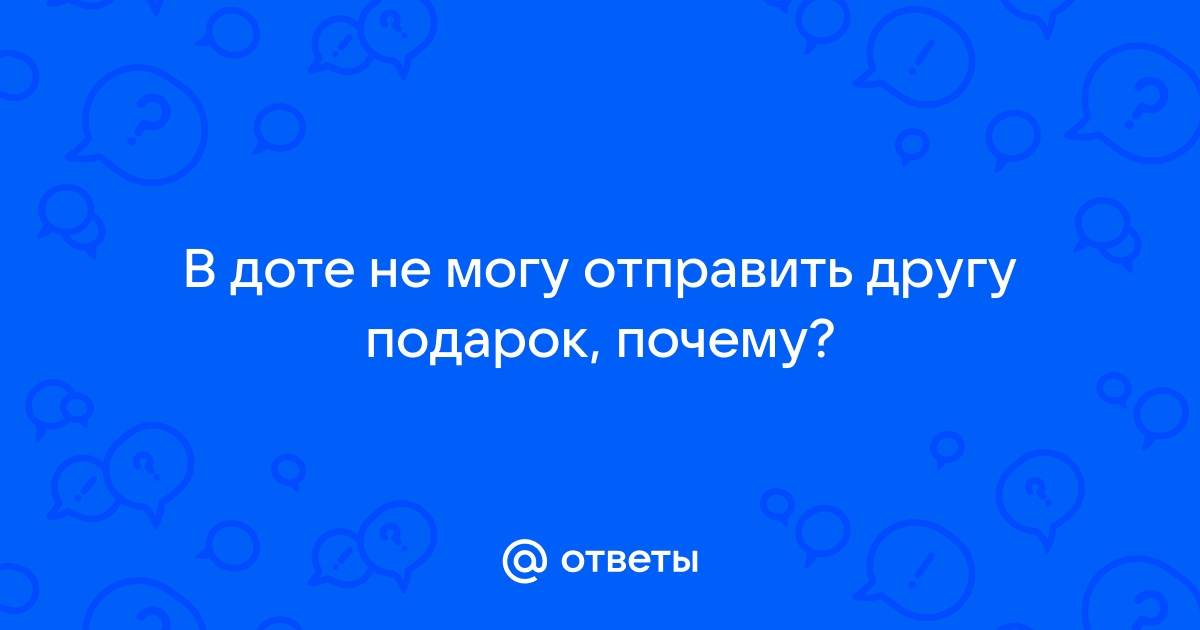 В доте не могу отправить другу подарок, почему?

@ ответы